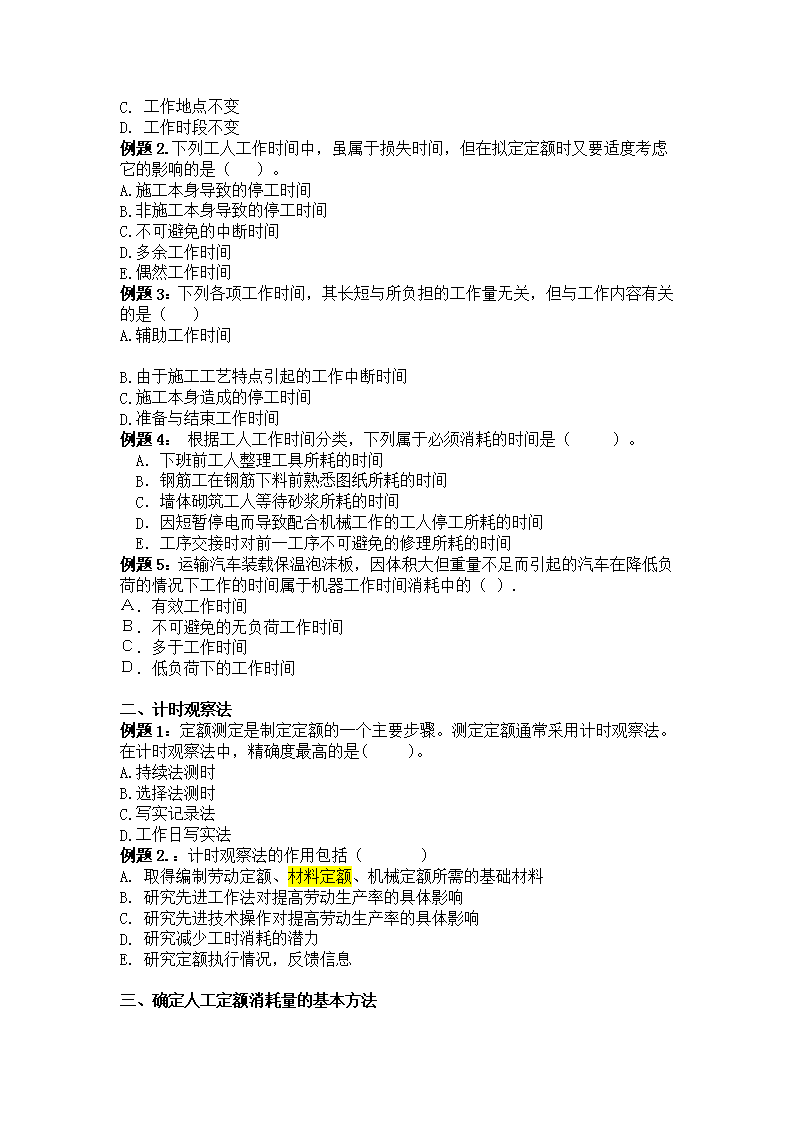 C. 工作地点不变
D. 工作时段不变
例题 2.下列工人工作时间中，虽属于损失时间，但在拟定定额时又要适度考虑它的影响的是（　　）。
A.施工本身导致的停工时间
B.非施工本身导致的停工时间
C.不可避免的中断时间
D.多余工作时间
E.偶然工作时间
例题 3：下列各项工作时间，其长短与所负担的工作量无关，但与工作内容有关的是（　　）
A.辅助工作时间

B.由于施工工艺特点引起的工作中断时间
C.施工本身造成的停工时间
D.准备与结束工作时间
例题 4：　根据工人工作时间分类，下列属于必须消耗的时间是（　　　）。
A. 下班前工人整理工具所耗的时间
B. 钢筋工在钢筋下料前熟悉图纸所耗的时间
C. 墙体砌筑工人等待砂浆所耗的时间
D. 因短暂停电而导致配合机械工作的工人停工所耗的时间
E. 工序交接时对前一工序不可避免的修理所耗的时间
例题 5：运输汽车装载保温泡沫板，因体积大但重量不足而引起的汽车在降低负荷的情况下工作的时间属于机器工作时间消耗中的（ ）.
A．有效工作时间
B．不可避免的无负荷工作时间
C．多于工作时间
D．低负荷下的工作时间

二、计时观察法
例题 1：定额测定是制定定额的一个主要步骤。测定定额通常采用计时观察法。在计时观察法中，精确度最高的是(　　　)。
A.持续法测时
B.选择法测时
C.写实记录法
D.工作日写实法
例题 2.：计时观察法的作用包括（　　　　）
A. 取得编制劳动定额、材料定额、机械定额所需的基础材料
B. 研究先进工作法对提高劳动生产率的具体影响
C. 研究先进技术操作对提高劳动生产率的具体影响
D. 研究减少工时消耗的潜力
E. 研究定额执行情况，反馈信息

三、确定人工定额消耗量的基本方法